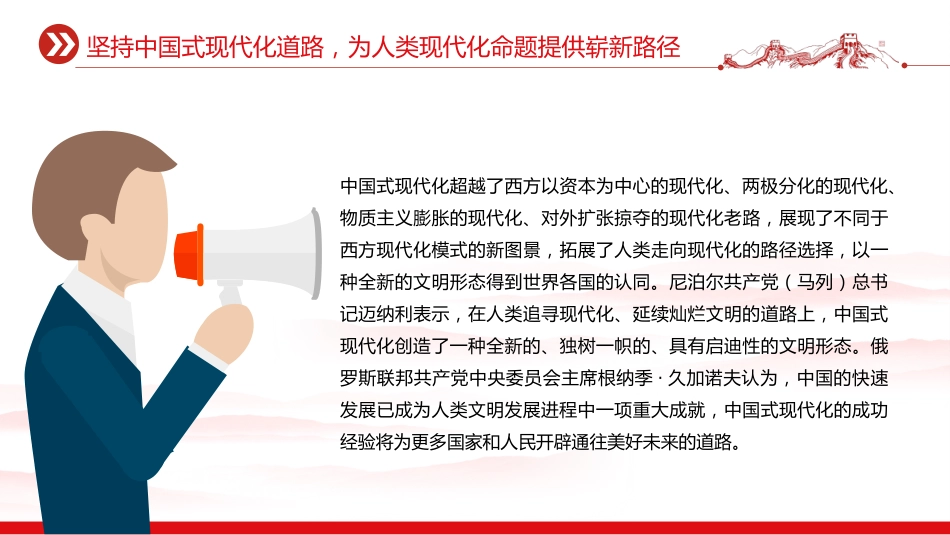 坚持中国式现代化道路，为人类现代化命题提供崭新路径

中国式现代化超越了西方以资本为中心的现代化、两极分化的现代化、物质主义膨胀的现代化、对外扩张掠夺的现代化老路，展现了不同于西方现代化模式的新图景，拓展了人类走向现代化的路径选择，以一种全新的文明形态得到世界各国的认同。尼泊尔共产党（马列）总书记迈纳利表示，在人类追寻现代化、延续灿烂文明的道路上，中国式现代化创造了一种全新的、独树一帜的、具有启迪性的文明形态。俄罗斯联邦共产党中央委员会主席根纳季·久加诺夫认为，中国的快速发展已成为人类文明发展进程中一项重大成就，中国式现代化的成功经验将为更多国家和人民开辟通往美好未来的道路。